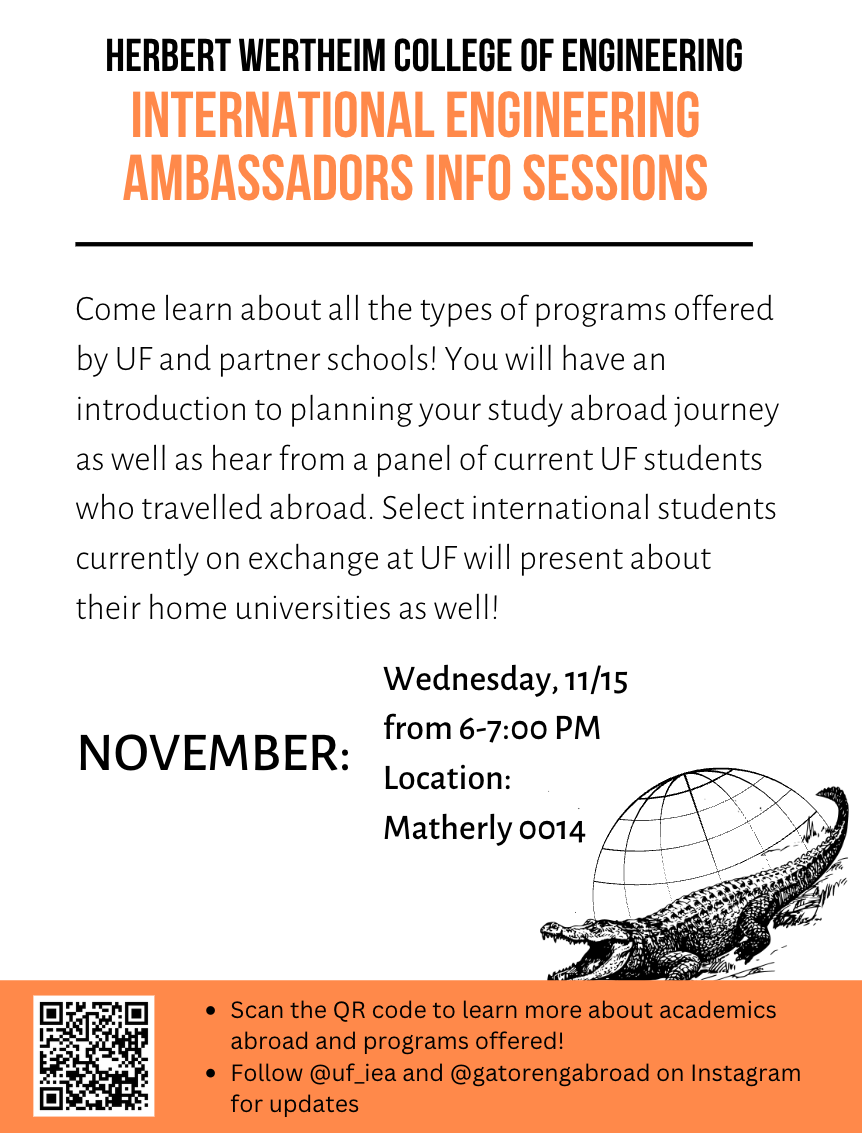 HERBERT WERTHEIM COLLEGE OF ENGINEERING
INTERNATIONAL ENGINEERING AMBASSADORS INFO SESSIONS

Come learn about all the types of programs offered by UF and partner schools! You will have an introduction to planning your study abroad journey as well as hear from a panel of current UF students who travelled abroad. Select international students currently on exchange at UF will present about their home universities as well!

NOVEMBER:

Wednesday, 11/15
from 6-7:00 PM
Location:
Matherly 0014

- Scan the QR code to learn more about academics abroad and programs offered!
- Follow @uf_iea and @gatorengabroad on Instagram for updates